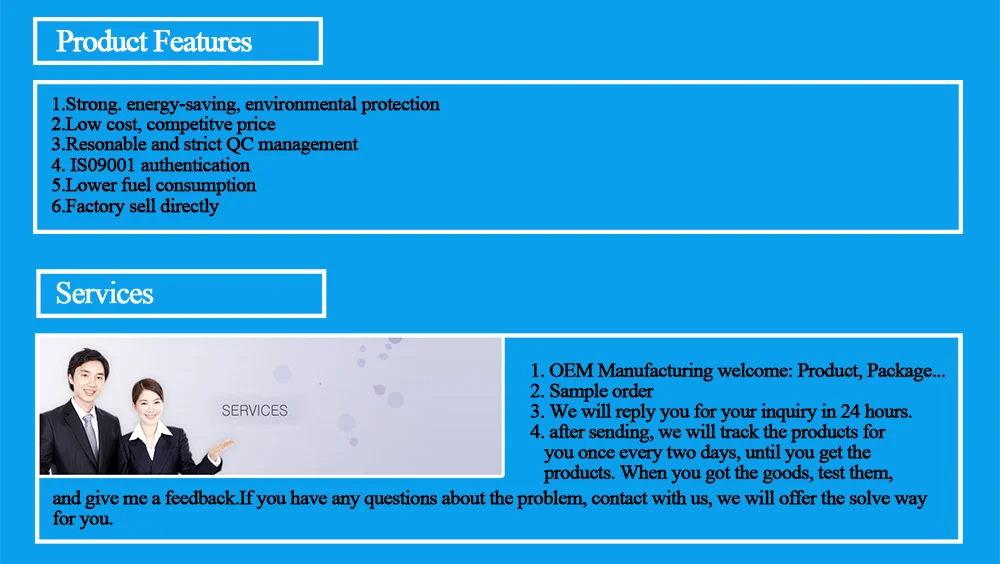 Product Features

1.Strong. energy-saving, environmental protection
2.Low cost, competitve price
3.Resonable and strict QC management
4. IS09001 authentication
5.Lower fuel consumption
6.Factory sell directly

Services

SERVICES

1. OEM Manufacturing welcome: Product, Package...
2. Sample order
3. We will reply you for your inquiry in 24 hours.
4. after sending, we will track the products for you once every two days, until you get the products. When you got the goods, test them, and give me a feedback.If you have any questions about the problem, contact with us, we will offer the solve way for you.